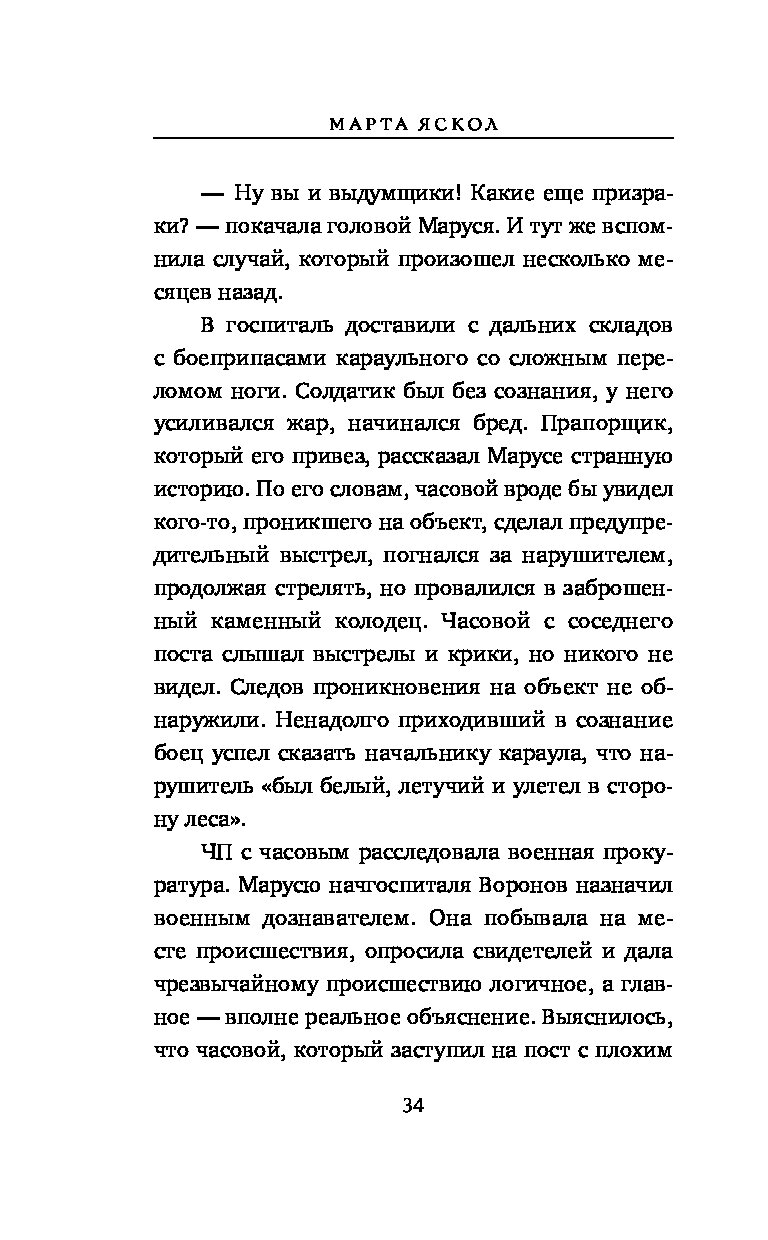 МАРТА ЯСКОЛ

— Ну вы и выдумщики! Какие еще призраки? — покачала головой Маруся. И тут же вспомнила случай, который произошел несколько месяцев назад.

В госпиталь доставили с дальних складов с боеприпасами караульного со сложным переломом ноги. Солдатик был без сознания, у него усиливался жар, начинался бред. Прапорщик, который его привез, рассказал Марусе странную историю. По его словам, часовой вроде бы увидел кого-то, проникшего на объект, сделал предупредительный выстрел, погнался за нарушителем, продолжая стрелять, но провалился в заброшенный каменный колодец. Часовой с соседнего поста слышал выстрелы и крики, но никого не видел. Следов проникновения на объект не обнаружили. Ненадолго приходивший в сознание боец успел сказать начальнику караула, что нарушитель «был белый, летучий и улетел в сторону леса».

ЧП с часовым расследовала военная прокуратура. Марусю начгоспиталя Воронов назначил военным дознавателем. Она побывала на месте происшествия, опросила свидетелей и дала чрезвычайному происшествию логичное, а главное — вполне реальное объяснение. Выяснилось, что часовой, который заступил на пост с плохим

34